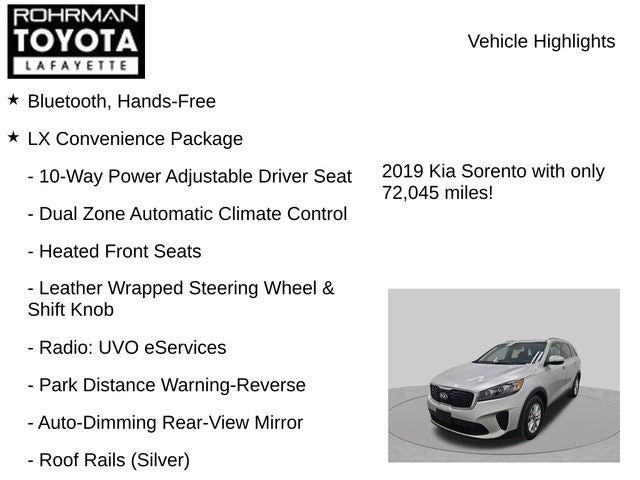 ROHRMAN
TOYOTA
LAFAYETTE

Vehicle Highlights

★ Bluetooth, Hands-Free

★ LX Convenience Package

- 10-Way Power Adjustable Driver Seat

- Dual Zone Automatic Climate Control

- Heated Front Seats

- Leather Wrapped Steering Wheel & Shift Knob

- Radio: UVO eServices

- Park Distance Warning-Reverse

- Auto-Dimming Rear-View Mirror

- Roof Rails (Silver)

2019 Kia Sorento with only 72,045 miles!